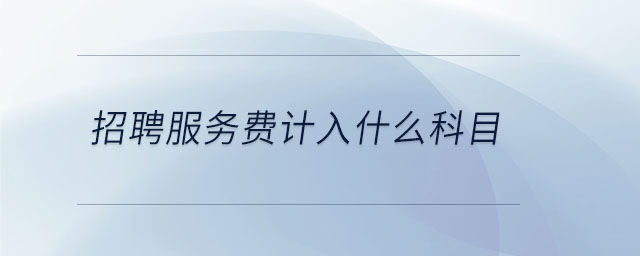 招聘服务费计入什么科目